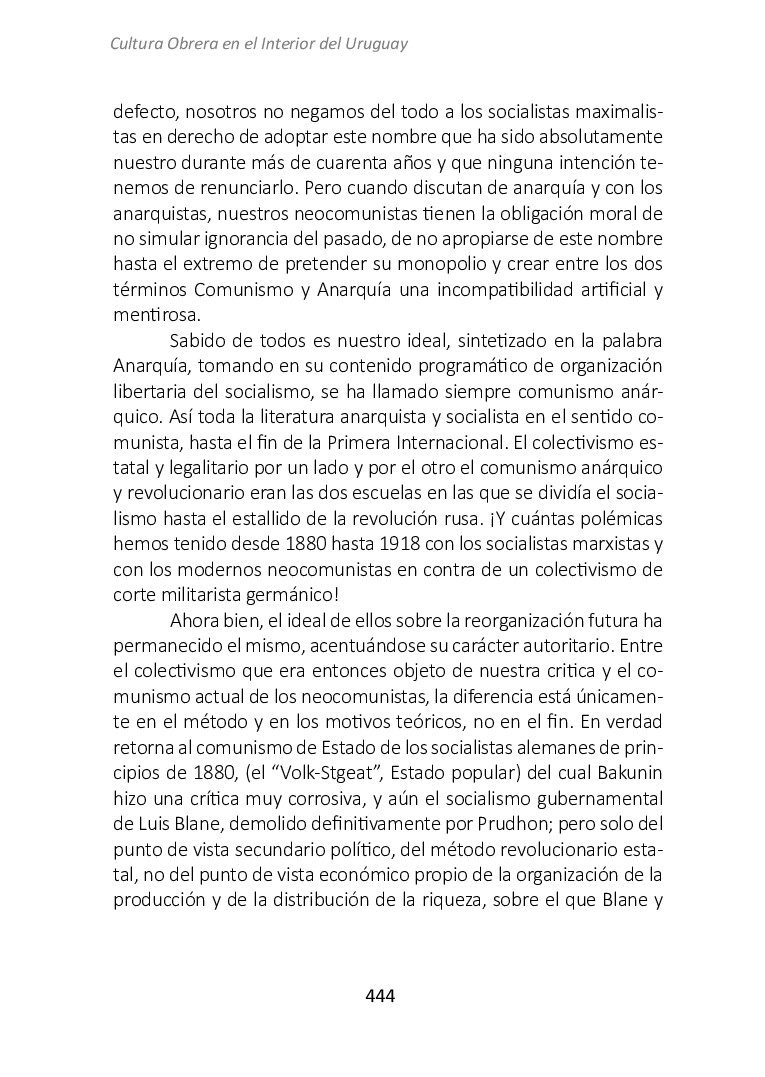 Cultura Obrera en el Interior del Uruguay

defecto, nosotros no negamos del todo a los socialistas maximalistas en derecho de adoptar este nombre que ha sido absolutamente nuestro durante más de cuarenta años y que ninguna intención tenemos de renunciarlo. Pero cuando discutan de anarquía y con los anarquistas, nuestros neocomunistas tienen la obligación moral de no simular ignorancia del pasado, de no apropiarse de este nombre hasta el extremo de pretender su monopolio y crear entre los dos términos Comunismo y Anarquía una incompatibilidad artificial y mentirosa.

Sabido de todos es nuestro ideal, sintetizado en la palabra Anarquía, tomando en su contenido programático de organización libertaria del socialismo, se ha llamado siempre comunismo anárquico. Así toda la literatura anarquista y socialista en el sentido comunista, hasta el fin de la Primera Internacional. El colectivismo estatal y legalitario por un lado y por el otro el comunismo anárquico y revolucionario eran las dos escuelas en las que se dividía el socialismo hasta el estallido de la revolución rusa. ¡Y cuántas polémicas hemos tenido desde 1880 hasta 1918 con los socialistas marxistas y con los modernos neocomunistas en contra de un colectivismo de corte militarista germánico!

Ahora bien, el ideal de ellos sobre la reorganización futura ha permanecido el mismo, acentuándose su carácter autoritario. Entre el colectivismo que era entonces objeto de nuestra critica y el comunismo actual de los neocomunistas, la diferencia está únicamente en el método y en los motivos teóricos, no en el fin. En verdad retorna al comunismo de Estado de los socialistas alemanes de principios de 1880, (el “Volk-Stgeat”, Estado popular) del cual Bakunin hizo una crítica muy corrosiva, y aún el socialismo gubernamental de Luis Blane, demolido definitivamente por Prudhon; pero solo del punto de vista secundario político, del método revolucionario estatal, no del punto de vista económico propio de la organización de la producción y de la distribución de la riqueza, sobre el que Blane y

444